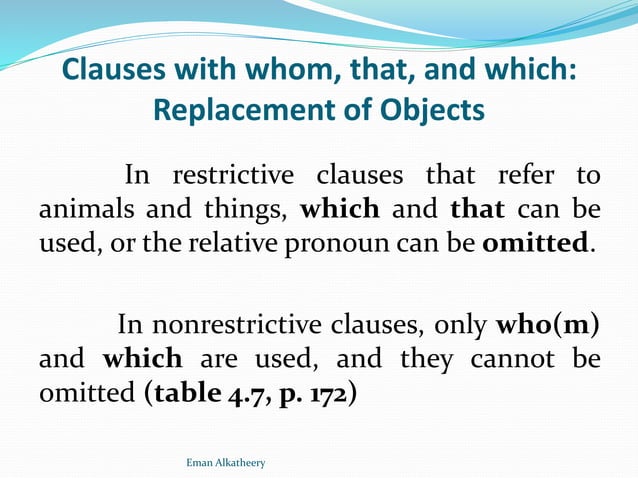 Clauses with whom, that, and which: Replacement of Objects

In restrictive clauses that refer to animals and things, which and that can be used, or the relative pronoun can be omitted.

In nonrestrictive clauses, only who(m) and which are used, and they cannot be omitted (table 4.7, p. 172)

Eman Alkatheery